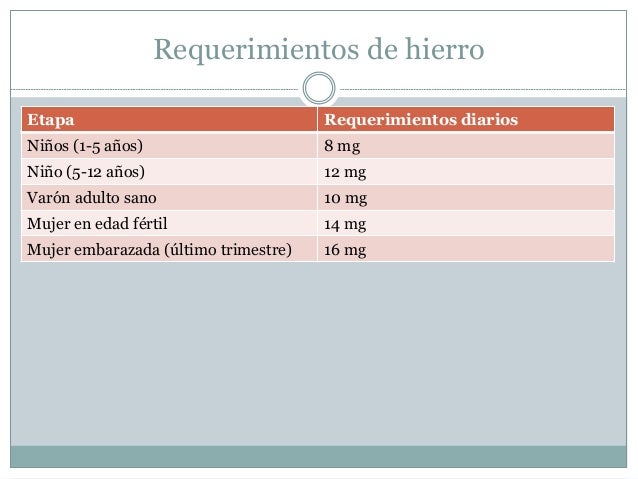 Requerimientos de hierro

| Etapa | Requerimientos diarios |
|---|---|
| Niños (1-5 años) | 8 mg |
| Niño (5-12 años) | 12 mg |
| Varón adulto sano | 10 mg |
| Mujer en edad fértil | 14 mg |
| Mujer embarazada (último trimestre) | 16 mg |